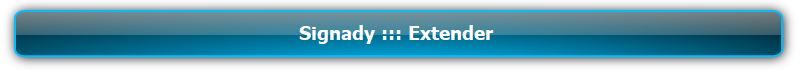 Signady ::: Extender